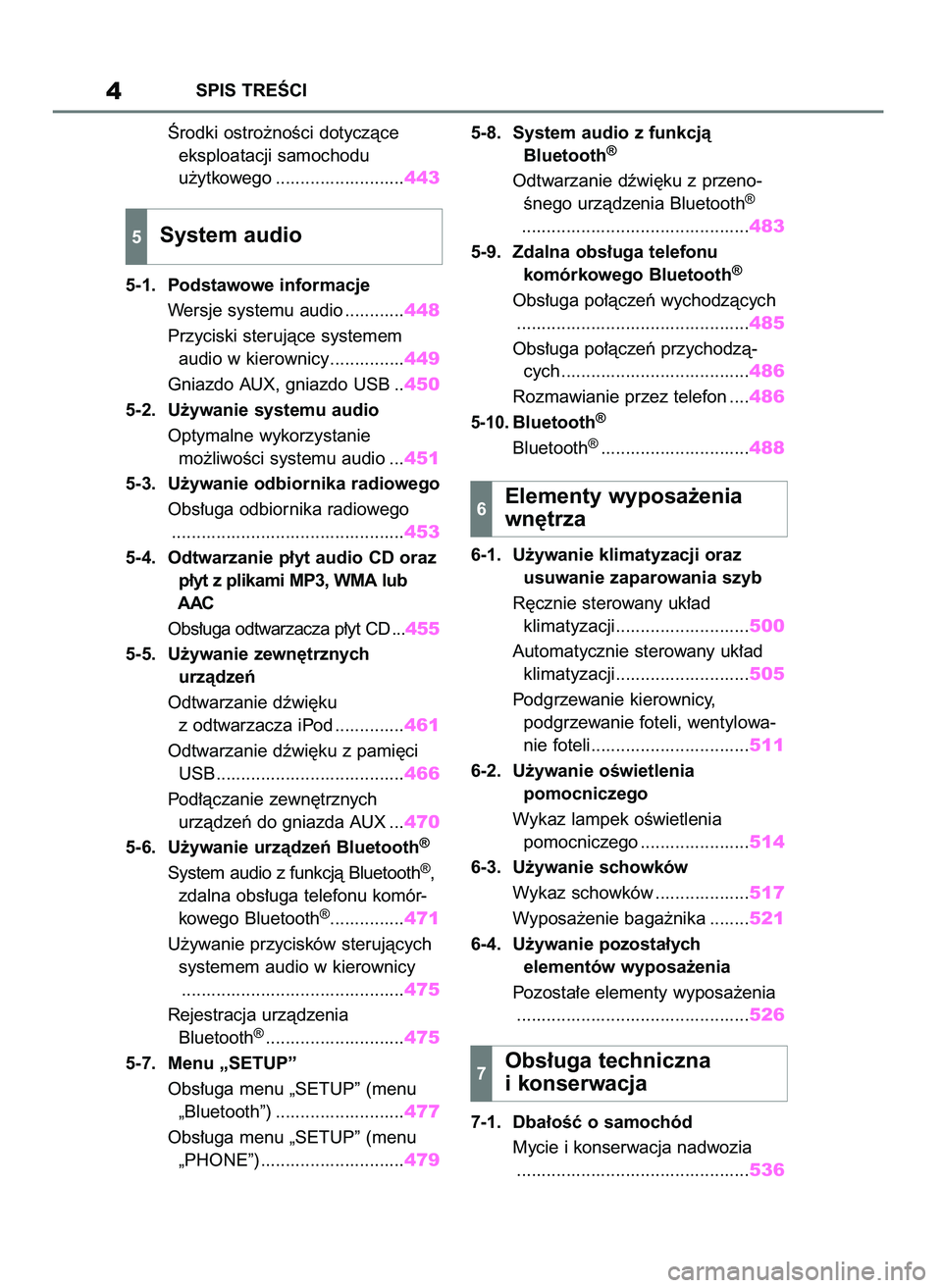 4 SPIS TREŚCI

Środki ostrożności dotyczące eksploatacji samochodu użytkowego ..........................443

5 System audio

5-1. Podstawowe informacje
Wersje systemu audio ............448
Przyciski sterujące systemem audio w kierownicy...............449
Gniazdo AUX, gniazdo USB ..450

5-2. Używanie systemu audio
Optymalne wykorzystanie możliwości systemu audio ...451

5-3. Używanie odbiornika radiowego
Obsługa odbiornika radiowego ...............................................453

5-4. Odtwarzanie płyt audio CD oraz płyt z plikami MP3, WMA lub AAC
Obsługa odtwarzacza płyt CD ...455

5-5. Używanie zewnętrznych urządzeń
Odtwarzanie dźwięku z odtwarzacza iPod ..............461
Odtwarzanie dźwięku z pamięci USB......................................466
Podłączanie zewnętrznych urządzeń do gniazda AUX ...470

5-6. Używanie urządzeń Bluetooth®
System audio z funkcją Bluetooth®, zdalna obsługa telefonu komórkowego Bluetooth®...............471
Używanie przycisków sterujących systemem audio w kierownicy .............................................475
Rejestracja urządzenia Bluetooth®............................475

5-7. Menu „SETUP”
Obsługa menu „SETUP” (menu „Bluetooth”) ..........................477
Obsługa menu „SETUP” (menu „PHONE”).............................479

5-8. System audio z funkcją Bluetooth®
Odtwarzanie dźwięku z przenośnego urządzenia Bluetooth® ..............................................483

5-9. Zdalna obsługa telefonu komórkowego Bluetooth®
Obsługa połączeń wychodzących ...............................................485
Obsługa połączeń przychodzących......................................486
Rozmawianie przez telefon ....486

5-10. Bluetooth®
Bluetooth® ..............................488

6 Elementy wyposażenia wnętrza

6-1. Używanie klimatyzacji oraz usuwanie zaparowania szyb
Ręcznie sterowany układ klimatyzacji...........................500
Automatycznie sterowany układ klimatyzacji...........................505
Podgrzewanie kierownicy, podgrzewanie foteli, wentylowanie foteli................................511

6-2. Używanie oświetlenia pomocniczego
Wykaz lampek oświetlenia pomocniczego ......................514

6-3. Używanie schowków
Wykaz schowków ...................517
Wyposażenie bagażnika ........521

6-4. Używanie pozostałych elementów wyposażenia
Pozostałe elementy wyposażenia ...............................................526

7 Obsługa techniczna i konserwacja

7-1. Dbałość o samochód
Mycie i konserwacja nadwozia ...............................................536

carmanualsonline.info